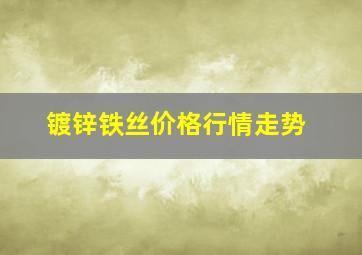 镀锌铁丝价格行情走势